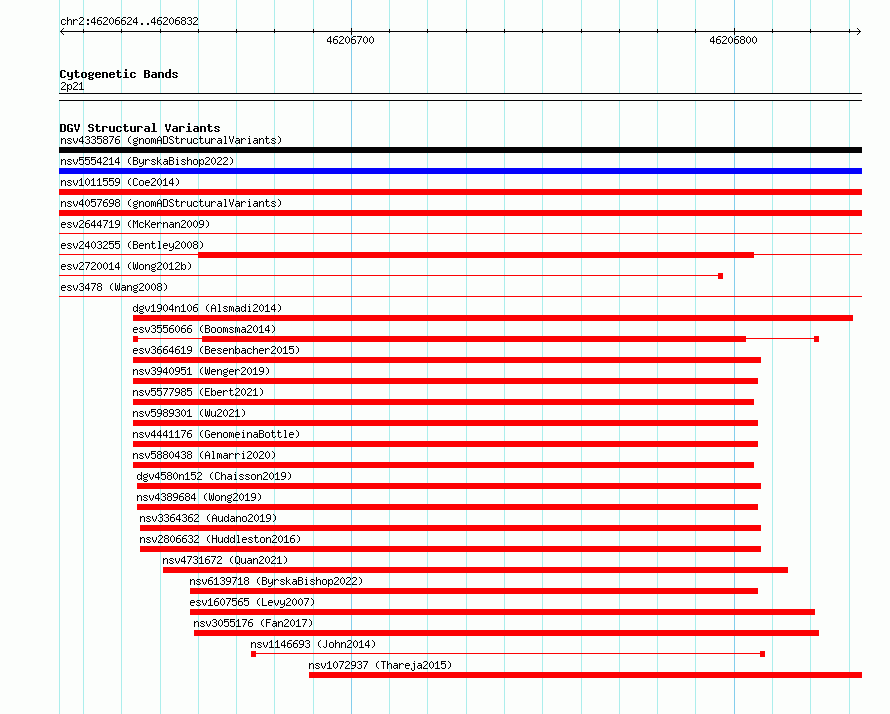 chr2:46206624..46206832

46206700

46206800

Cytogenetic Bands
2p21

DGV Structural Variants
nsv4335876 (gnomADStructuralVariants)
nsv5554214 (ByrskaBishop2022)
nsv1011559 (Coe2014)
nsv4057698 (gnomADStructuralVariants)
esv2644719 (McKernan2009)
esv2403255 (Bentley2008)
esv2720014 (Wong2012b)
esv3478 (Wang2008)
dgv1904n106 (Alsmadi2014)
esv3556066 (Boomsma2014)
esv3664619 (Besenbacher2015)
nsv3940951 (Wenger2019)
nsv5577985 (Ebert2021)
nsv5989301 (Wu2021)
nsv4441176 (GenomeinaBottle)
nsv5880438 (Almarri2020)
dgv4580n152 (Chaisson2019)
nsv4389684 (Wong2019)
nsv3364362 (Audano2019)
nsv2806632 (Huddleston2016)
nsv4731672 (Quan2021)
nsv6139718 (ByrskaBishop2022)
esv1607565 (Levy2007)
nsv3055176 (Fan2017)
nsv1146693 (John2014)
nsv1072937 (Thareja2015)